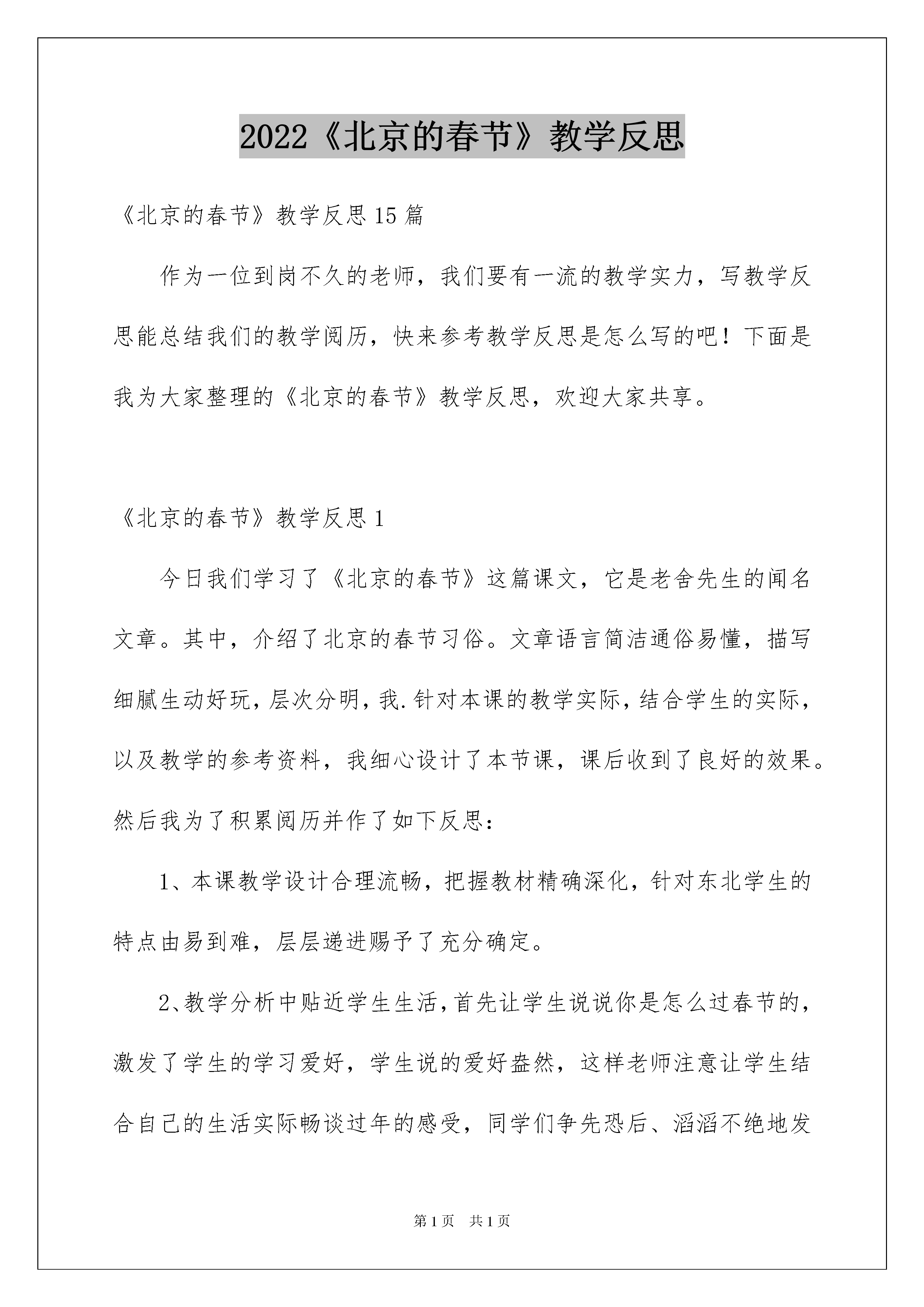 2022《北京的春节》教学反思

《北京的春节》教学反思15篇

作为一位到岗不久的老师，我们要有一流的教学实力，写教学反思能总结我们的教学阅历，快来参考教学反思是怎么写的吧！下面是我为大家整理的《北京的春节》教学反思，欢迎大家共享。

《北京的春节》教学反思1

今日我们学习了《北京的春节》这篇课文，它是老舍先生的闻名文章。其中，介绍了北京的春节习俗。文章语言简洁通俗易懂，描写细腻生动好玩，层次分明，我.针对本课的教学实际，结合学生的实际，以及教学的参考资料，我细心设计了本节课，课后收到了良好的效果。然后我为了积累阅历并作了如下反思：

1、本课教学设计合理流畅，把握教材精确深化，针对东北学生的特点由易到难，层层递进赐予了充分确定。

2、教学分析中贴近学生生活，首先让学生说说你是怎么过春节的，激发了学生的学习爱好，学生说的爱好盎然，这样老师注意让学生结合自己的生活实际畅谈过年的感受，同学们争先恐后、滔滔不绝地发

第1页 共1页